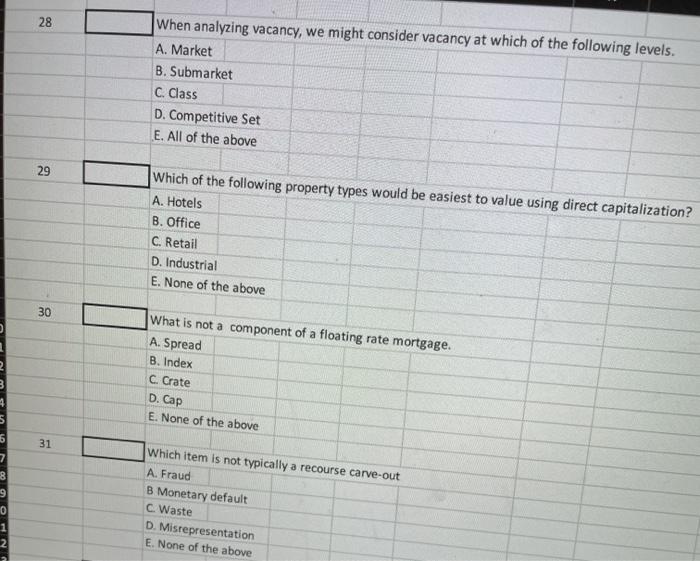 28 When analyzing vacancy, we might consider vacancy at which of the following levels.
A. Market
B. Submarket
C. Class
D. Competitive Set
E. All of the above

29 Which of the following property types would be easiest to value using direct capitalization?
A. Hotels
B. Office
C. Retail
D. Industrial
E. None of the above

30 What is not a component of a floating rate mortgage.
A. Spread
B. Index
C. Crate
D. Cap
E. None of the above

31 Which item is not typically a recourse carve-out
A. Fraud
B Monetary default
C. Waste
D. Misrepresentation
E. None of the above